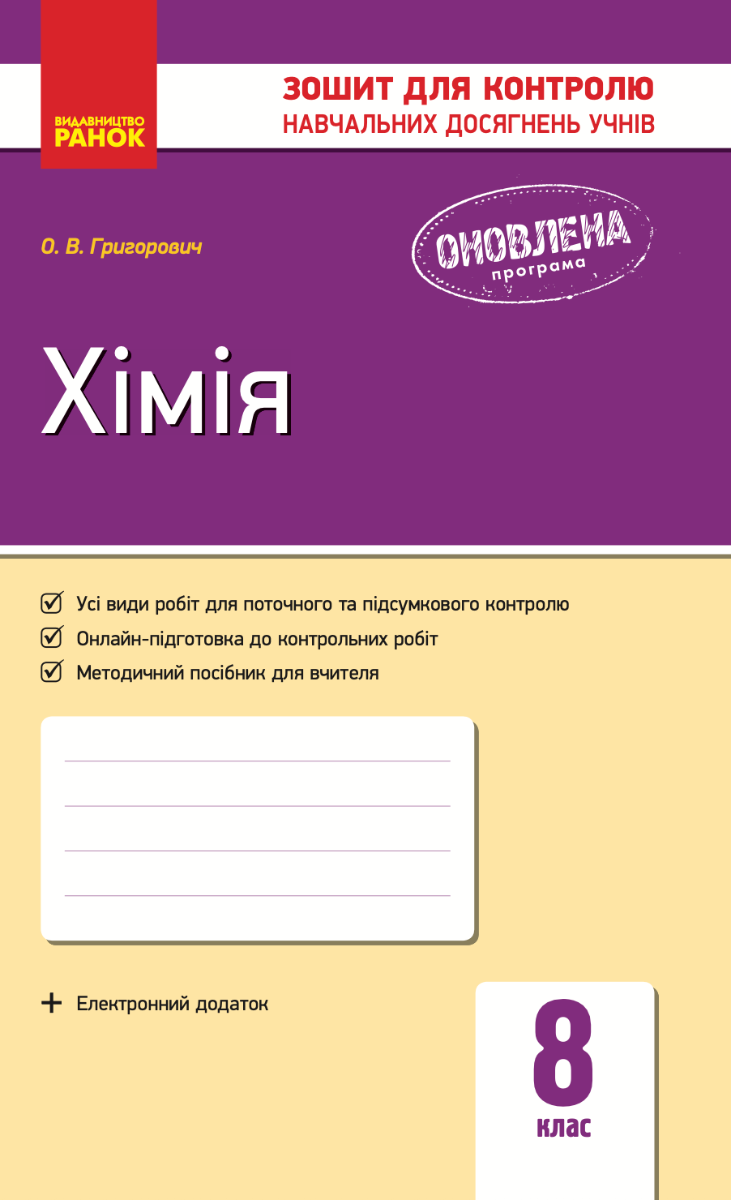 ВИДАВНИЦТВО
РАНОК

ЗОШИТ ДЛЯ КОНТРОЛЮ
НАВЧАЛЬНИХ ДОСЯГНЕНЬ УЧНІВ

О. В. Григорович

ОНОВЛЕНА
програма

Хімія

Усі види робіт для поточного та підсумкового контролю
Онлайн-підготовка до контрольних робіт
Методичний посібник для вчителя

+ Електронний додаток

8
клас